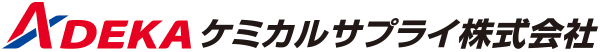 ADEKA ケミカルサプライ株式会社